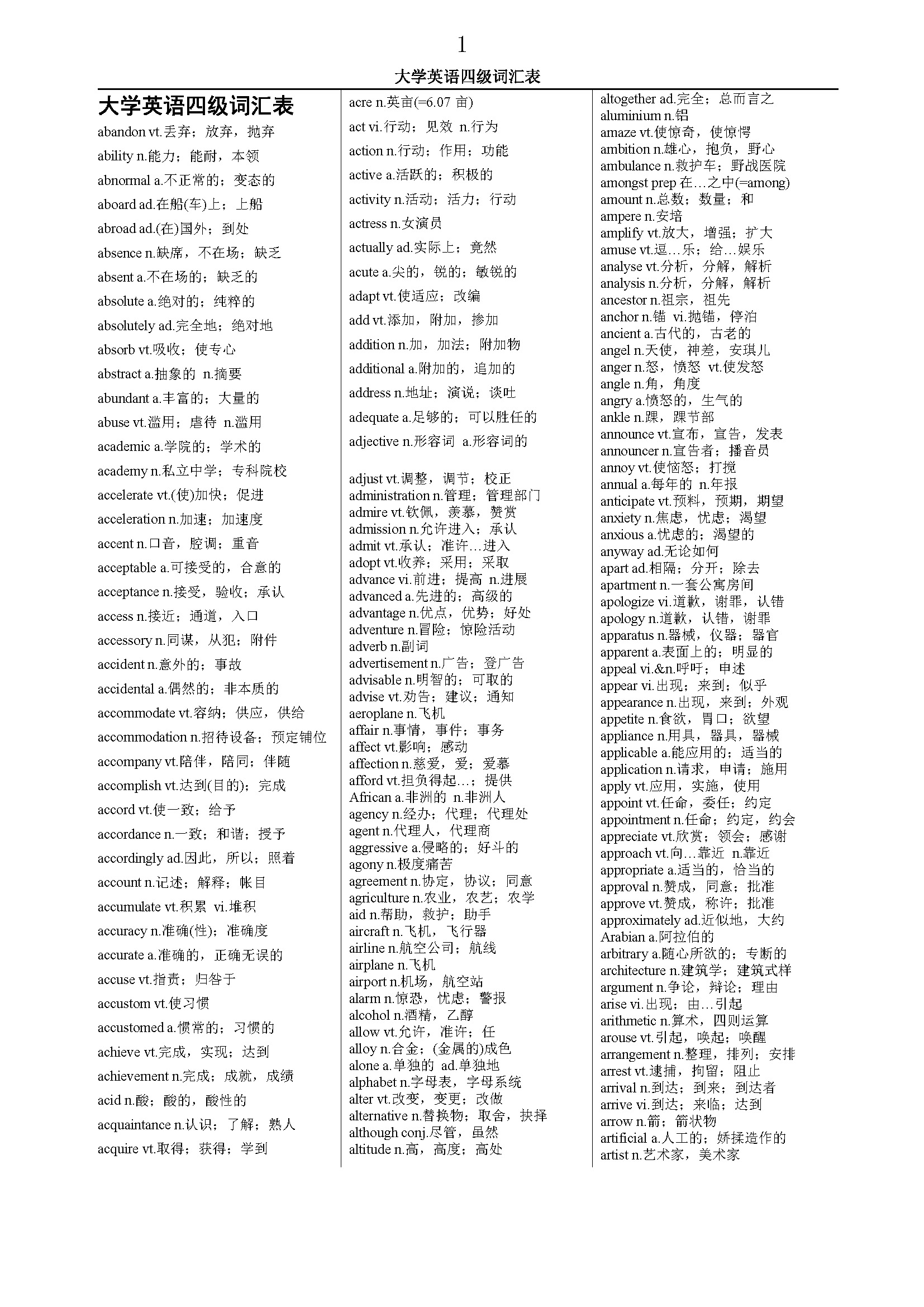 1

大学英语四级词汇表

大学英语四级词汇表

abandon vt.丢弃；放弃，抛弃
ability n.能力；能耐，本领
abnormal a.不正常的；变态的
aboard ad.在船(车)上；上船
abroad ad.(在)国外；到处
absence n.缺席，不在场；缺乏
absent a.不在场的；缺乏的
absolute a.绝对的；纯粹的
absolutely ad.完全地；绝对地
absorb vt.吸收；使专心
abstract a.抽象的 n.摘要
abundant a.丰富的；大量的
abuse vt.滥用；虐待 n.滥用
academic a.学院的；学术的
academy n.私立中学；专科院校
accelerate vt.(使)加快；促进
acceleration n.加速；加速度
accent n.口音，腔调；重音
acceptable a.可接受的，合意的
acceptance n.接受，验收；承认
access n.接近；通道，入口
accessory n.同谋，从犯；附件
accident n.意外的；事故
accidental a.偶然的；非本质的
accommodate vt.容纳；供应，供给
accommodation n.招待设备；预定铺位
accompany vt.陪伴，陪同；伴随
accomplish vt.达到(目的)；完成
accord vt.使一致；给予
accordance n.一致；和谐；授予
accordingly ad.因此，所以；照着
account n.记述；解释；帐目
accumulate vt.积累 vi.堆积
accuracy n.准确(性)；准确度
accurate a.准确的，正确无误的
accuse vt.指责；归咎于
accustom vt.使习惯
accustomed a.惯常的；习惯的
achieve vt.完成，实现；达到
achievement n.完成；成就，成绩
acid n.酸；酸的，酸性的
acquaintance n.认识；了解；熟人
acquire vt.取得；获得；学到

acre n.英亩(=6.07 亩)
act vi.行动；见效 n.行为
action n.行动；作用；功能
active a.活跃的；积极的
activity n.活动；活力；行动
actress n.女演员
actually ad.实际上；竟然
acute a.尖的，锐的；敏锐的
adapt vt.使适应；改编
add vt.添加，附加，掺加
addition n.加，加法；附加物
additional a.附加的，追加的
address n.地址；演说；谈吐
adequate a.足够的；可以胜任的
adjective n.形容词 a.形容词的

adjust vt.调整，调节；校正
administration n.管理；管理部门
admire vt.钦佩，羡慕，赞赏
admission n.允许进入；承认
admit vt.承认；准许…进入
adopt vt.收养；采用；采取
advance vi.前进；提高 n.进展
advanced a.先进的；高级的
advantage n.优点，优势；好处
adventure n.冒险；惊险活动
adverb n.副词
advertisement n.广告；登广告
advisable n.明智的；可取的
advise vt.劝告；建议；通知
aeroplane n.飞机
affair n.事情，事件；事务
affect vt.影响；感动
affection n.慈爱，爱；爱慕
afford vt.担负得起…；提供
African a.非洲的 n.非洲人
agency n.经办；代理；代理处
agent n.代理人，代理商
aggressive a.侵略的；好斗的
agony n.极度痛苦
agreement n.协定，协议；同意
agriculture n.农业，农艺；农学
aid n.帮助，救护；助手
aircraft n.飞机，飞行器
airline n.航空公司；航线
airplane n.飞机
airport n.机场，航空站
alarm n.惊恐，忧虑；警报
alcohol n.酒精，乙醇
allow vt.允许，准许；任
alloy n.合金；(金属的)成色
alone a.单独的 ad.单独地
alphabet n.字母表，字母系统
alter vt.改变，变更；改做
alternative n.替换物；取舍，抉择
although conj.尽管，虽然
altitude n.高，高度；高处

altogether ad.完全；总而言之
aluminium n.铝
amaze vt.使惊奇，使惊愕
ambition n.雄心，抱负，野心
ambulance n.救护车；野战医院
amongst prep 在…之中(=among)
amount n.总数；数量；和
ampere n.安培
amplify vt.放大，增强；扩大
amuse vt.逗…乐；给…娱乐
analyse vt.分析，分解，解析
analysis n.分析，分解，解析
ancestor n.祖宗，祖先
anchor n.锚 vi.抛锚，停泊
ancient a.古代的，古老的
angel n.天使，神差，安琪儿
anger n.怒，愤怒 vt.使发怒
angle n.角，角度
angry a.愤怒的，生气的
ankle n.踝，踝节部
announce vt.宣布，宣告，发表
announcer n.宣告者；播音员
annoy vt.使恼怒；打搅
annual a.每年的 n.年报
anticipate vt.预料，预期，期望
anxiety n.焦虑，忧虑；渴望
anxious a.忧虑的；渴望的
anyway ad.无论如何
apart ad.相隔；分开；除去
apartment n.一套公寓房间
apologize vi.道歉，谢罪，认错
apology n.道歉，认错，谢罪
apparatus n.器械，仪器；器官
apparent a.表面上的；明显的
appeal vi.&n.呼吁；申述
appear vi.出现；来到；似乎
appearance n.出现，来到；外观
appetite n.食欲，胃口；欲望
appliance n.用具，器具，器械
applicable a.能应用的；适当的
application n.请求，申请；施用
apply vt.应用，实施，使用
appoint vt.任命，委任；约定
appointment n.任命；约定，约会
appreciate vt.欣赏；领会；感谢
approach vt.向…靠近 n.靠近
appropriate a.适当的，恰当的
approval n.赞成，同意；批准
approve vt.赞成，称许；批准
approximately ad.近似地，大约
Arabian a.阿拉伯的
arbitrary a.随心所欲的；专断的
architecture n.建筑学；建筑式样
argument n.争论，辩论；理由
arise vi.出现；由…引起
arithmetic n.算术，四则运算
arouse vt.引起，唤起；唤醒
arrangement n.整理，排列；安排
arrest vt.逮捕，拘留；阻止
arrival n.到达；到来；到达者
arrive vi.到达；来临；达到
arrow n.箭；箭状物
artificial a.人工的；娇揉造作的
artist n.艺术家，美术家